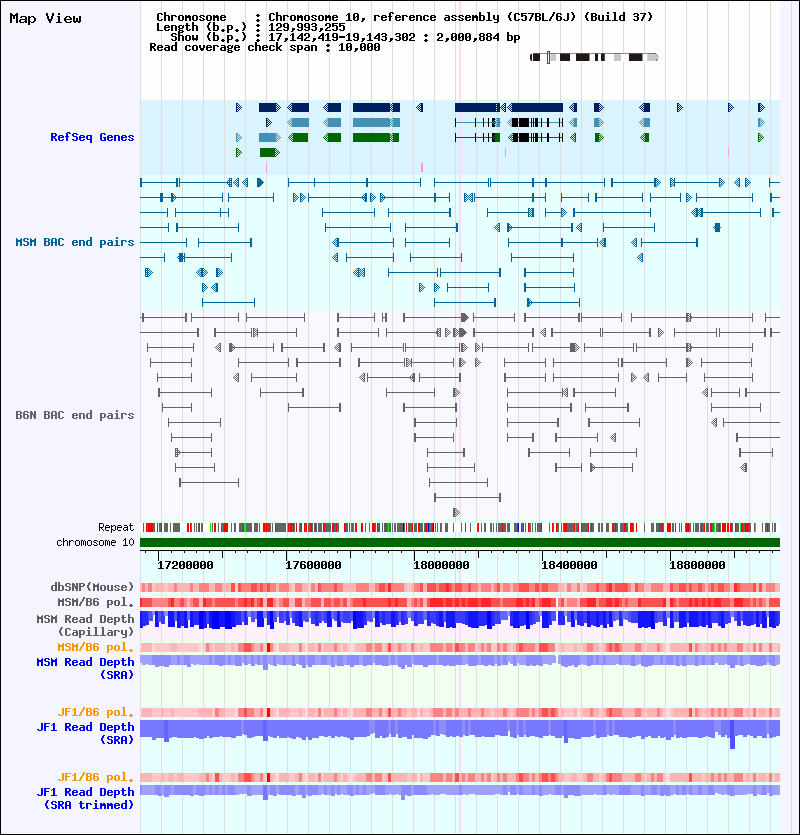 Map View

Chromosome : Chromosome 10, reference assembly (C57BL/6J) (Build 37)
Length (b.p.) : 129,993,255
Show (b.p.) : 17,142,419-19,143,302 : 2,000,884 bp
Read coverage check span : 10,000

RefSeq Genes

MSM BAC end pairs

B6N BAC end pairs

Repeat
chromosome 10

17200000
17600000
18000000
18400000
18800000

dbSNP(Mouse)
MSM/B6 pol.
MSM Read Depth (Capillary)
MSM/B6 pol.
MSM Read Depth (SRA)

JF1/B6 pol.
JF1 Read Depth (SRA)

JF1/B6 pol.
JF1 Read Depth (SRA trimmed)